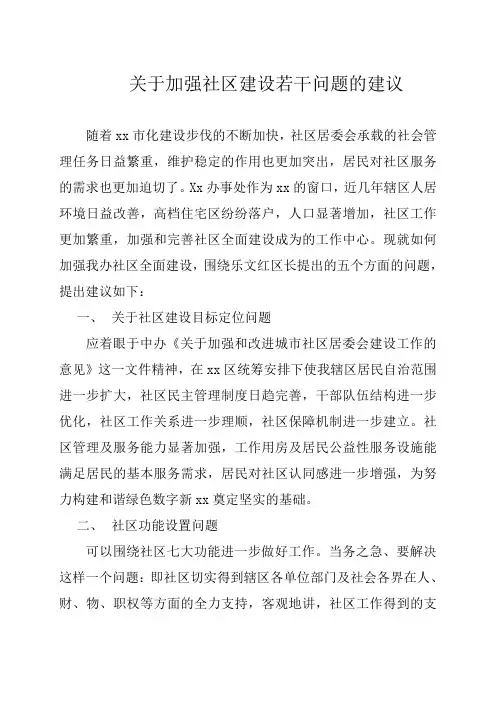 关于加强社区建设若干问题的建议

随着 xx 市化建设步伐的不断加快，社区居委会承载的社会管理任务日益繁重，维护稳定的作用也更加突出，居民对社区服务的需求也更加迫切了。Xx 办事处作为 xx 的窗口，近几年辖区人居环境日益改善，高档住宅区纷纷落户，人口显著增加，社区工作更加繁重，加强和完善社区全面建设成为的工作中心。现就如何加强我办社区全面建设，围绕乐文红区长提出的五个方面的问题，提出建议如下：

一、 关于社区建设目标定位问题

应着眼于中办《关于加强和改进城市社区居委会建设工作的意见》这一文件精神，在 xx 区统筹安排下使我辖区居民自治范围进一步扩大，社区民主管理制度日趋完善，干部队伍结构进一步优化，社区工作关系进一步理顺，社区保障机制进一步建立。社区管理及服务能力显著加强，工作用房及居民公益性服务设施能满足居民的基本服务需求，居民对社区认同感进一步增强，为努力构建和谐绿色数字新 xx 奠定坚实的基础。

二、 社区功能设置问题

可以围绕社区七大功能进一步做好工作。当务之急、要解决这样一个问题：即社区切实得到辖区各单位部门及社会各界在人、财、物、职权等方面的全力支持，客观地讲，社区工作得到的支